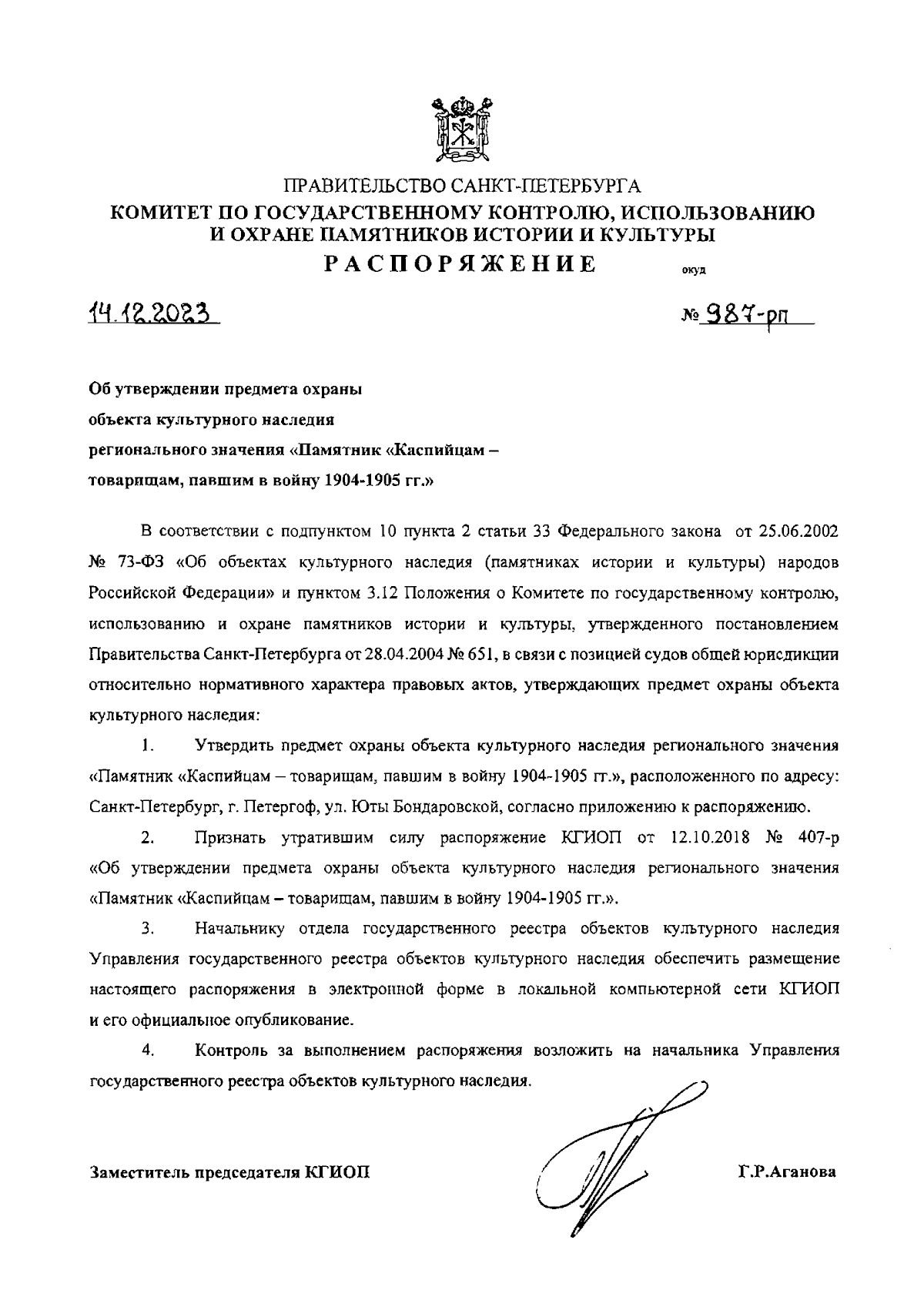 ПРАВИТЕЛЬСТВО САНКТ-ПЕТЕРБУРГА
КОМИТЕТ ПО ГОСУДАРСТВЕННОМУ КОНТРОЛЮ, ИСПОЛЬЗОВАНИЮ И ОХРАНЕ ПАМЯТНИКОВ ИСТОРИИ И КУЛЬТУРЫ
РАСПОРЯЖЕНИЕ

окуд

14.12.2023

№ 987-рп

Об утверждении предмета охраны объекта культурного наследия регионального значения «Памятник «Каспийцам – товарищам, павшим в войну 1904-1905 гг.»

В соответствии с подпунктом 10 пункта 2 статьи 33 Федерального закона от 25.06.2002 № 73-ФЗ «Об объектах культурного наследия (памятниках истории и культуры) народов Российской Федерации» и пунктом 3.12 Положения о Комитете по государственному контролю, использованию и охране памятников истории и культуры, утвержденного постановлением Правительства Санкт-Петербурга от 28.04.2004 № 651, в связи с позицией судов общей юрисдикции относительно нормативного характера правовых актов, утверждающих предмет охраны объекта культурного наследия:

1. Утвердить предмет охраны объекта культурного наследия регионального значения «Памятник «Каспийцам – товарищам, павшим в войну 1904-1905 гг.», расположенного по адресу: Санкт-Петербург, г. Петергоф, ул. Юты Бондаровской, согласно приложению к распоряжению.

2. Признать утратившим силу распоряжение КГИОП от 12.10.2018 № 407-р «Об утверждении предмета охраны объекта культурного наследия регионального значения «Памятник «Каспийцам – товарищам, павшим в войну 1904-1905 гг.».

3. Начальнику отдела государственного реестра объектов культурного наследия Управления государственного реестра объектов культурного наследия обеспечить размещение настоящего распоряжения в электронной форме в локальной компьютерной сети КГИОП и его официальное опубликование.

4. Контроль за выполнением распоряжения возложить на начальника Управления государственного реестра объектов культурного наследия.

Заместитель председателя КГИОП

Г.Р.Аганова